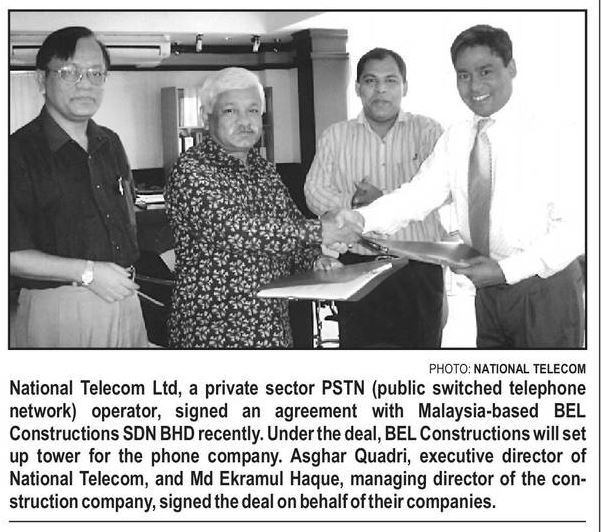 PHOTO: NATIONAL TELECOM

National Telecom Ltd, a private sector PSTN (public switched telephone network) operator, signed an agreement with Malaysia-based BEL Constructions SDN BHD recently. Under the deal, BEL Constructions will set up tower for the phone company. Asghar Quadri, executive director of National Telecom, and Md Ekramul Haque, managing director of the construction company, signed the deal on behalf of their companies.